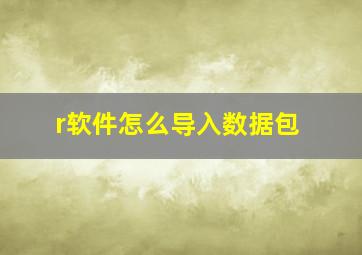 r软件怎么导入数据包